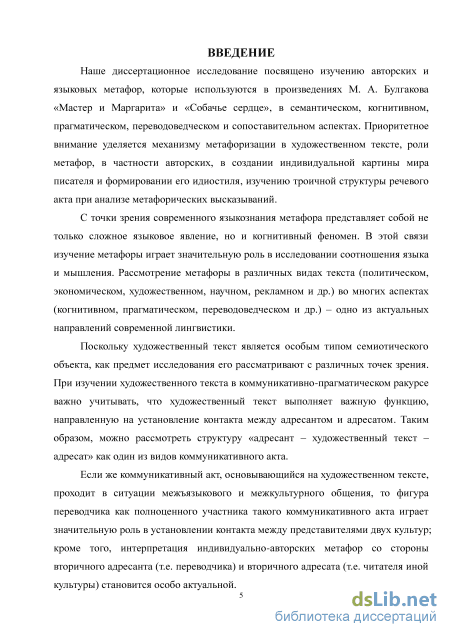 ВВЕДЕНИЕ

Наше диссертационное исследование посвящено изучению авторских и языковых метафор, которые используются в произведениях М. А. Булгакова «Мастер и Маргарита» и «Собачье сердце», в семантическом, когнитивном, прагматическом, переводоведческом и сопоставительном аспектах. Приоритетное внимание уделяется механизму метафоризации в художественном тексте, роли метафор, в частности авторских, в создании индивидуальной картины мира писателя и формировании его идиостиля, изучению троичной структуры речевого акта при анализе метафорических высказываний.

С точки зрения современного языкознания метафора представляет собой не только сложное языковое явление, но и когнитивный феномен. В этой связи изучение метафоры играет значительную роль в исследовании соотношения языка и мышления. Рассмотрение метафоры в различных видах текста (политическом, экономическом, художественном, научном, рекламном и др.) во многих аспектах (когнитивном, прагматическом, переводоведческом и др.) – одно из актуальных направлений современной лингвистики.

Поскольку художественный текст является особым типом семиотического объекта, как предмет исследования его рассматривают с различных точек зрения. При изучении художественного текста в коммуникативно-прагматическом ракурсе важно учитывать, что художественный текст выполняет важную функцию, направленную на установление контакта между адресантом и адресатом. Таким образом, можно рассмотреть структуру «адресант – художественный текст – адресат» как один из видов коммуникативного акта.

Если же коммуникативный акт, основывающийся на художественном тексте, проходит в ситуации межъязыкового и межкультурного общения, то фигура переводчика как полноценного участника такого коммуникативного акта играет значительную роль в установлении контакта между представителями двух культур; кроме того, интерпретация индивидуально-авторских метафор со стороны вторичного адресанта (т.е. переводчика) и вторичного адресата (т.е. читателя иной культуры) становится особо актуальной.

5

dsLib.net
библиотека диссертаций